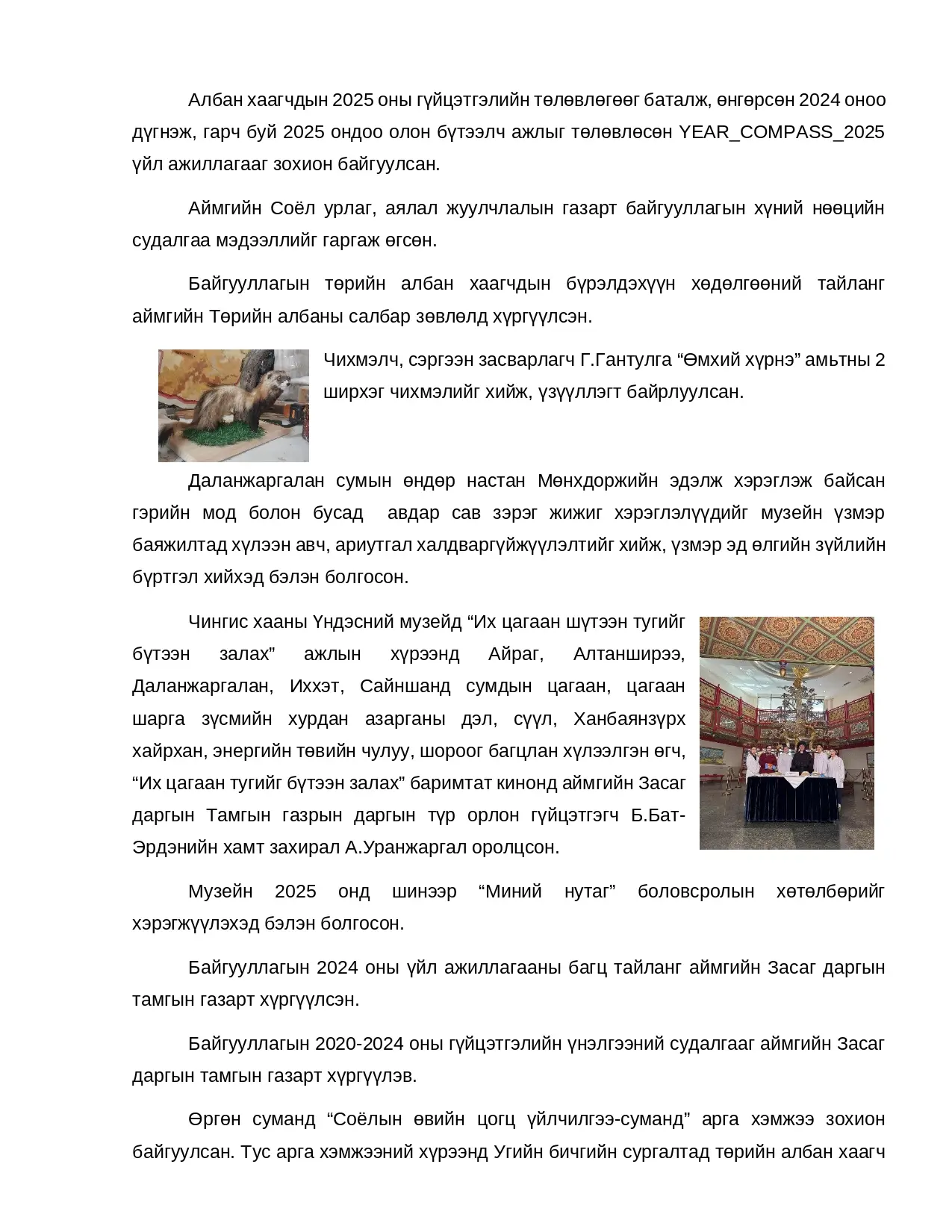 Албан хаагчдын 2025 оны гүйцэтгэлийн төлөвлөгөөг баталж, өнгөрсөн 2024 оноо дүгнэж, гарч буй 2025 ондоо олон бүтээлч ажлыг төлөвлөсөн YEAR_COMPASS_2025 үйл ажиллагааг зохион байгуулсан.

Аймгийн Соёл урлаг, аялал жуулчлалын газарт байгууллагын хүний нөөцийн судалгаа мэдээллийг гаргаж өгсөн.

Байгууллагын төрийн албан хаагчдын бүрэлдэхүүн хөдөлгөөний тайланг аймгийн Төрийн албаны салбар зөвлөлд хүргүүлсэн.

Чихмэлч, сэргээн засварлагч Г.Гантулга “Өмхий хүрнэ” амьтны 2 ширхэг чихмэлийг хийж, үзүүллэгт байрлуулсан.

Даланжаргалан сумын өндөр настан Мөнхдоржийн эдэлж хэрэглэж байсан гэрийн мод болон бусад  авдар сав зэрэг жижиг хэрэглэлүүдийг музейн үзмэр баяжилтад хүлээн авч, ариутгал халдваргүйжүүлэлтийг хийж, үзмэр эд өлгийн зүйлийн бүртгэл хийхэд бэлэн болгосон.

Чингис хааны Үндэсний музейд “Их цагаан шүтээн тугийг бүтээн залах” ажлын хүрээнд Айраг, Алтанширээ, Даланжаргалан, Иххэт, Сайншанд сумдын цагаан, цагаан шарга зүсмийн хурдан азарганы дэл, сүүл, Ханбаянзүрх хайрхан, энергийн төвийн чулуу, шороог багцлан хүлээлгэн өгч, “Их цагаан тугийг бүтээн залах” баримтат кинонд аймгийн Засаг даргын Тамгын газрын даргын түр орлон гүйцэтгэгч Б.Бат-Эрдэнийн хамт захирал А.Уранжаргал оролцсон.

Музейн 2025 онд шинээр “Миний нутаг” боловсролын хөтөлбөрийг хэрэгжүүлэхэд бэлэн болгосон.

Байгууллагын 2024 оны үйл ажиллагааны багц тайланг аймгийн Засаг даргын тамгын газарт хүргүүлсэн.

Байгууллагын 2020-2024 оны гүйцэтгэлийн үнэлгээний судалгааг аймгийн Засаг даргын тамгын газарт хүргүүлэв.

Өргөн суманд “Соёлын өвийн цогц үйлчилгээ-суманд” арга хэмжээ зохион байгуулсан. Тус арга хэмжээний хүрээнд Угийн бичгийн сургалтад төрийн албан хаагч